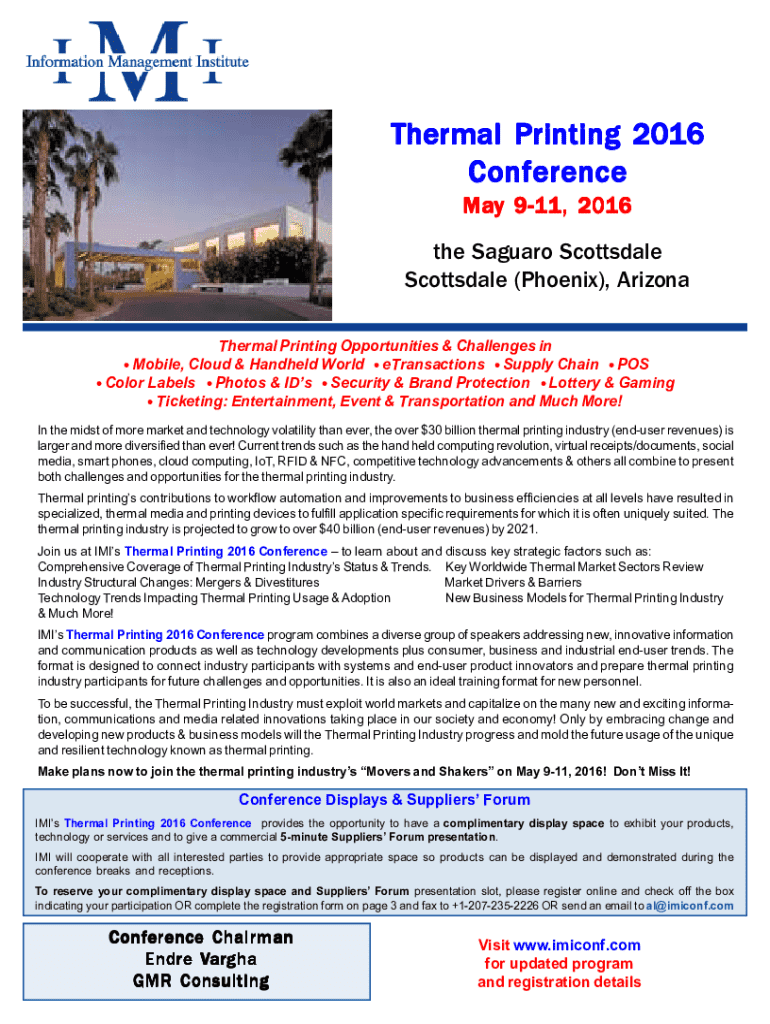 IMI
Information Management Institute

Thermal Printing 2016 Conference

May 9-11, 2016

the Saguaro Scottsdale
Scottsdale (Phoenix), Arizona

Thermal Printing Opportunities & Challenges in
• Mobile, Cloud & Handheld World • eTransactions • Supply Chain • POS
• Color Labels • Photos & ID's • Security & Brand Protection • Lottery & Gaming
• Ticketing: Entertainment, Event & Transportation and Much More!

In the midst of more market and technology volatility than ever, the over $30 billion thermal printing industry (end-user revenues) is larger and more diversified than ever! Current trends such as the hand held computing revolution, virtual receipts/documents, social media, smart phones, cloud computing, IoT, RFID & NFC, competitive technology advancements & others all combine to present both challenges and opportunities for the thermal printing industry.

Thermal printing's contributions to workflow automation and improvements to business efficiencies at all levels have resulted in specialized, thermal media and printing devices to fulfill application specific requirements for which it is often uniquely suited. The thermal printing industry is projected to grow to over $40 billion (end-user revenues) by 2021.

Join us at IMI's Thermal Printing 2016 Conference – to learn about and discuss key strategic factors such as:
Comprehensive Coverage of Thermal Printing Industry's Status & Trends.
Industry Structural Changes: Mergers & Divestitures
Technology Trends Impacting Thermal Printing Usage & Adoption
& Much More!
Key Worldwide Thermal Market Sectors Review
Market Drivers & Barriers
New Business Models for Thermal Printing Industry

IMI's Thermal Printing 2016 Conference program combines a diverse group of speakers addressing new, innovative information and communication products as well as technology developments plus consumer, business and industrial end-user trends. The format is designed to connect industry participants with systems and end-user product innovators and prepare thermal printing industry participants for future challenges and opportunities. It is also an ideal training format for new personnel.

To be successful, the Thermal Printing Industry must exploit world markets and capitalize on the many new and exciting information, communications and media related innovations taking place in our society and economy! Only by embracing change and developing new products & business models will the Thermal Printing Industry progress and mold the future usage of the unique and resilient technology known as thermal printing.

Make plans now to join the thermal printing industry's "Movers and Shakers" on May 9-11, 2016! Don't Miss It!

Conference Displays & Suppliers' Forum

IMI's Thermal Printing 2016 Conference provides the opportunity to have a complimentary display space to exhibit your products, technology or services and to give a commercial 5-minute Suppliers' Forum presentation.

IMI will cooperate with all interested parties to provide appropriate space so products can be displayed and demonstrated during the conference breaks and receptions.

To reserve your complimentary display space and Suppliers' Forum presentation slot, please register online and check off the box indicating your participation OR complete the registration form on page 3 and fax to +1-207-235-2226 OR send an email to al@imiconf.com

Conference Chairman
Endre Vargha
GMR Consulting

Visit www.imiconf.com
for updated program
and registration details